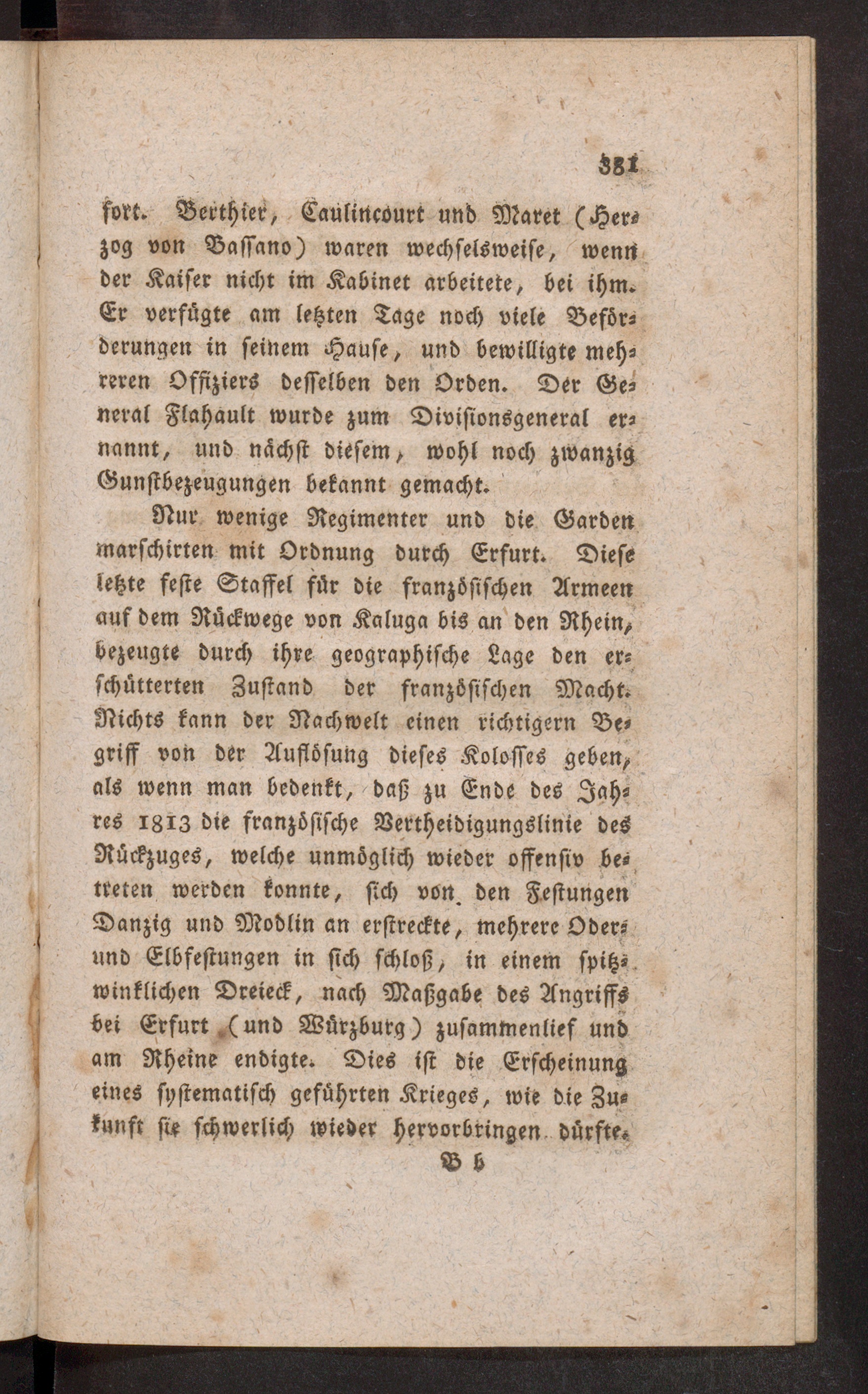 381

fort. Berthier, Caulincourt und Maret (Herzog von Bassano) waren wechselsweise, wenn der Kaiser nicht im Kabinet arbeitete, bei ihm. Er verfügte am letzten Tage noch viele Beförderungen in seinem Hause, und bewilligte mehreren Offiziers desselben den Orden. Der General Flahault wurde zum Divisionsgeneral ernannt, und nächst diesem, wohl noch zwanzig Gunstbezeugungen bekannt gemacht.

Nur wenige Regimenter und die Garden marschirten mit Ordnung durch Erfurt. Diese letzte feste Staffel für die französischen Armeen auf dem Rückwege von Kaluga bis an den Rhein, bezeugte durch ihre geographische Lage den erschütterten Zustand der französischen Macht. Nichts kann der Nachwelt einen richtigern Begriff von der Auflösung dieses Kolosses geben, als wenn man bedenkt, daß zu Ende des Jahres 1813 die französische Vertheidigungslinie des Rückzuges, welche unmöglich wieder offensiv betreten werden konnte, sich von den Festungen Danzig und Modlin an erstreckte, mehrere Oder- und Elbfestungen in sich schloß, in einem spitzwinklichen Dreieck, nach Maßgabe des Angriffs bei Erfurt (und Würzburg) zusammenlief und am Rheine endigte. Dies ist die Erscheinung eines systematisch geführten Krieges, wie die Zukunft sie schwerlich wieder hervorbringen dürfte.

B b